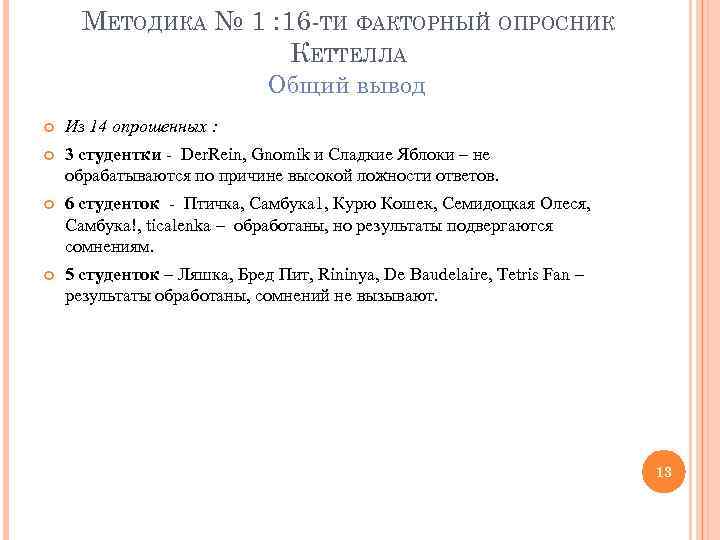 Методика № 1 :16-ти факторный опросник Кеттелла
Общий вывод

Из 14 опрошенных :

3 студентки - DerRein, Gnomik и Сладкие Яблоки – не обрабатываются по причине высокой ложности ответов.

6 студенток - Птичка, Самбука1, Курю Кошек, Семидоцкая Олеся, Самбука!, ticalenka – обработаны, но результаты подвергаются сомнениям.

5 студенток – Ляшка, Бред Пит, Rininya, De Baudelaire, Tetris Fan – результаты обработаны, сомнений не вызывают.

13